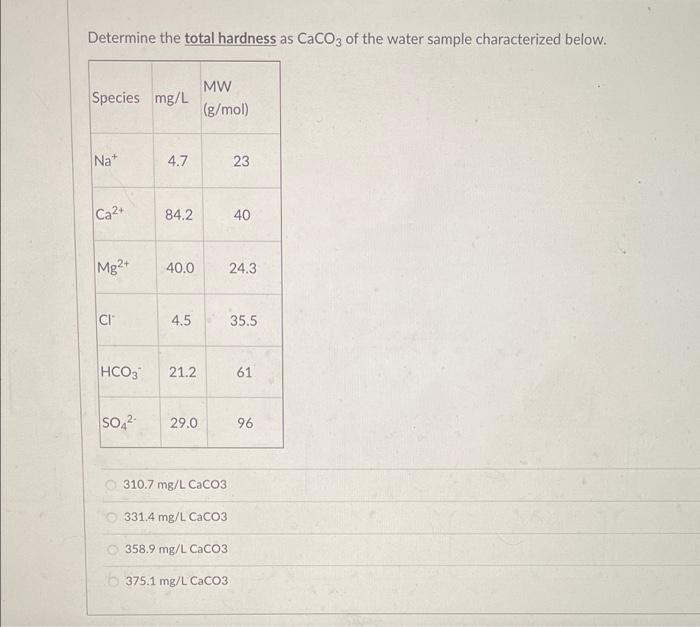 Determine the total hardness as $CaCO_3$ of the water sample characterized below.

| Species | mg/L | MW (g/mol) |
|---|---|---|
| $Na^+$ | 4.7 | 23 |
| $Ca^{2+}$ | 84.2 | 40 |
| $Mg^{2+}$ | 40.0 | 24.3 |
| $Cl^-$ | 4.5 | 35.5 |
| $HCO_3^-$ | 21.2 | 61 |
| $SO_4^{2-}$ | 29.0 | 96 |

310.7 mg/L CaCO3

331.4 mg/L CaCO3

358.9 mg/L CaCO3

375.1 mg/L CaCO3